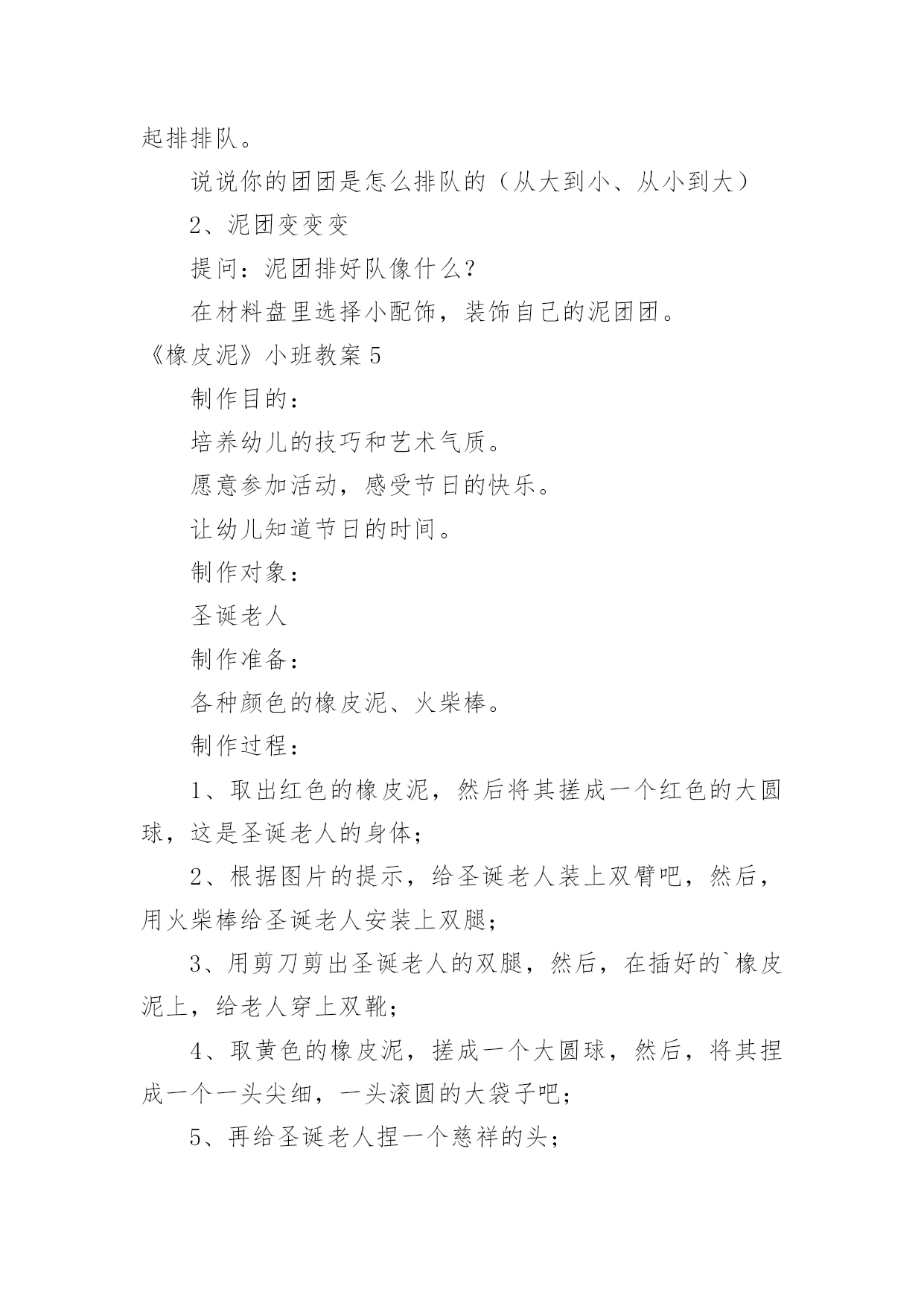 起排排队。

说说你的团团是怎么排队的（从大到小、从小到大）

2、泥团变变变

提问：泥团排好队像什么？

在材料盘里选择小配饰，装饰自己的泥团团。

《橡皮泥》小班教案 5

制作目的：

培养幼儿的技巧和艺术气质。

愿意参加活动，感受节日的快乐。

让幼儿知道节日的时间。

制作对象：

圣诞老人

制作准备：

各种颜色的橡皮泥、火柴棒。

制作过程：

1、取出红色的橡皮泥，然后将其搓成一个红色的大圆球，这是圣诞老人的身体；

2、根据图片的提示，给圣诞老人装上双臂吧，然后，用火柴棒给圣诞老人安装上双腿；

3、用剪刀剪出圣诞老人的双腿，然后，在插好的`橡皮泥上，给老人穿上双靴；

4、取黄色的橡皮泥，搓成一个大圆球，然后，将其捏成一个一头尖细，一头滚圆的大袋子吧；

5、再给圣诞老人捏一个慈祥的头；